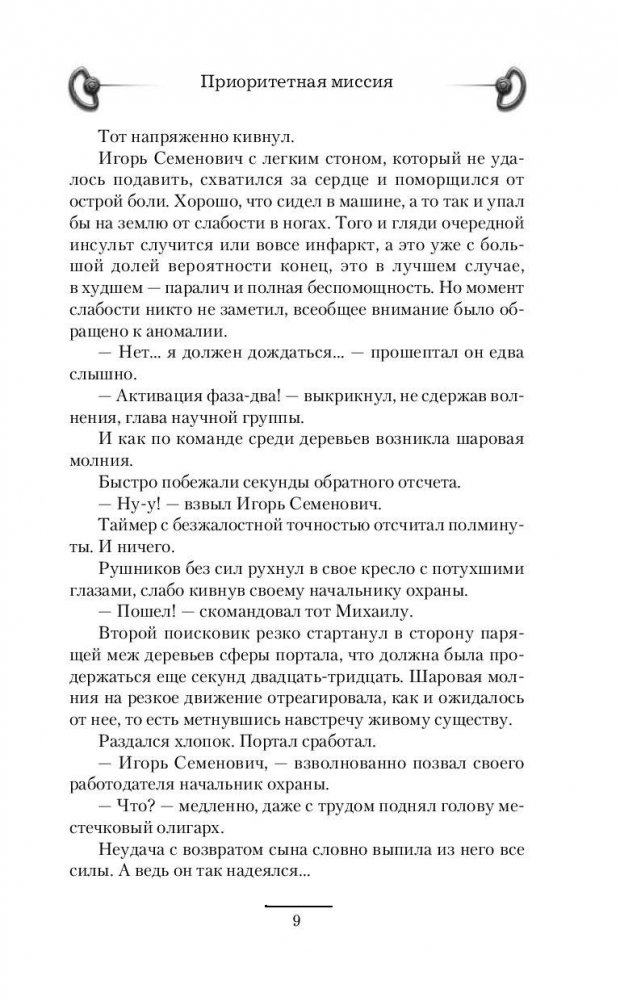 Приоритетная миссия

Тот напряженно кивнул.

Игорь Семенович с легким стоном, который не удалось подавить, схватился за сердце и поморщился от острой боли. Хорошо, что сидел в машине, а то так и упал бы на землю от слабости в ногах. Того и гляди очередной инсульт случится или вовсе инфаркт, а это уже с большой долей вероятности конец, это в лучшем случае, в худшем — паралич и полная беспомощность. Но момент слабости никто не заметил, всеобщее внимание было обращено к аномалии.

— Нет... я должен дождаться... — прошептал он едва слышно.

— Активация фаза-два! — выкрикнул, не сдержав волнения, глава научной группы.

И как по команде среди деревьев возникла шаровая молния.

Быстро побежали секунды обратного отсчета.

— Ну-у! — взвыл Игорь Семенович.

Таймер с безжалостной точностью отсчитал полминуты. И ничего.

Рушников без сил рухнул в свое кресло с потухшими глазами, слабо кивнув своему начальнику охраны.

— Пошел! — скомандовал тот Михаилу.

Второй поисковик резко стартанул в сторону парящей меж деревьев сферы портала, что должна была продержаться еще секунд двадцать-тридцать. Шаровая молния на резкое движение отреагировала, как и ожидалось от нее, то есть метнувшись навстречу живому существу.

Раздался хлопок. Портал сработал.

— Игорь Семенович, — взволнованно позвал своего работодателя начальник охраны.

— Что? — медленно, даже с трудом поднял голову местечковый олигарх.

Неудача с возвратом сына словно выпила из него все силы. А ведь он так надеялся...

9